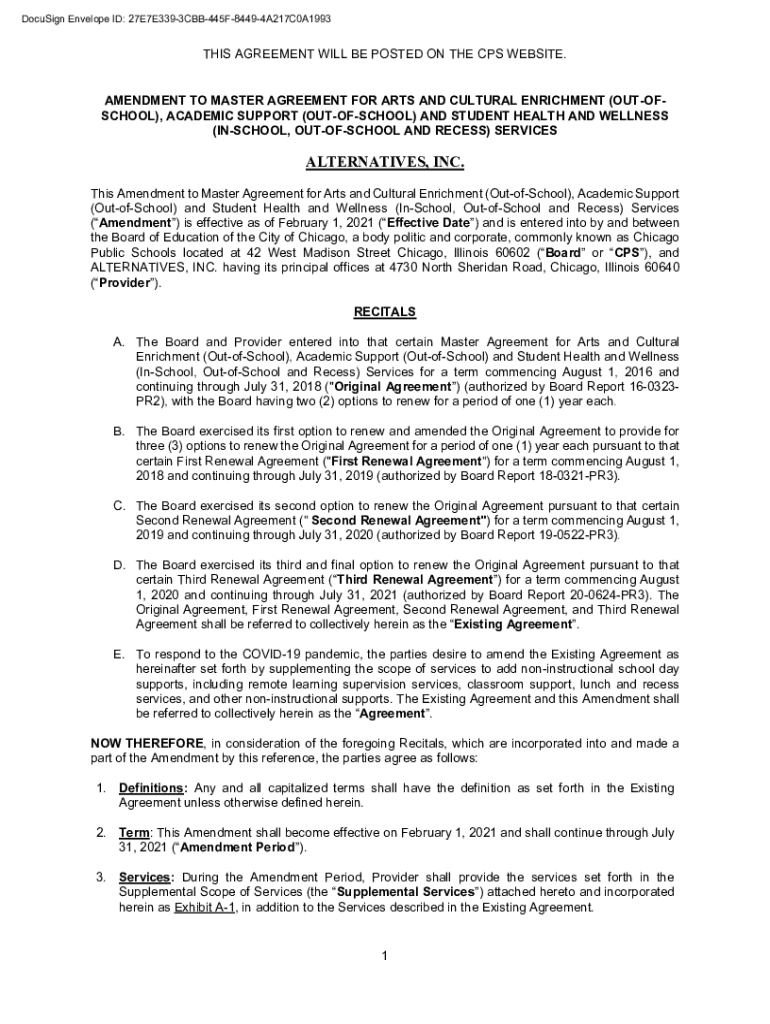 DocuSign Envelope ID: 27E7E339-3CBB-445F-8449-4A217C0A1993

THIS AGREEMENT WILL BE POSTED ON THE CPS WEBSITE.

AMENDMENT TO MASTER AGREEMENT FOR ARTS AND CULTURAL ENRICHMENT (OUT-OF-SCHOOL), ACADEMIC SUPPORT (OUT-OF-SCHOOL) AND STUDENT HEALTH AND WELLNESS (IN-SCHOOL, OUT-OF-SCHOOL AND RECESS) SERVICES

ALTERNATIVES, INC.

This Amendment to Master Agreement for Arts and Cultural Enrichment (Out-of-School), Academic Support (Out-of-School) and Student Health and Wellness (In-School, Out-of-School and Recess) Services ("Amendment") is effective as of February 1, 2021 ("Effective Date") and is entered into by and between the Board of Education of the City of Chicago, a body politic and corporate, commonly known as Chicago Public Schools located at 42 West Madison Street Chicago, Illinois 60602 ("Board" or "CPS"), and ALTERNATIVES, INC. having its principal offices at 4730 North Sheridan Road, Chicago, Illinois 60640 ("Provider").

RECITALS

A. The Board and Provider entered into that certain Master Agreement for Arts and Cultural Enrichment (Out-of-School), Academic Support (Out-of-School) and Student Health and Wellness (In-School, Out-of-School and Recess) Services for a term commencing August 1, 2016 and continuing through July 31, 2018 ("Original Agreement") (authorized by Board Report 16-0323-PR2), with the Board having two (2) options to renew for a period of one (1) year each.

B. The Board exercised its first option to renew and amended the Original Agreement to provide for three (3) options to renew the Original Agreement for a period of one (1) year each pursuant to that certain First Renewal Agreement ("First Renewal Agreement") for a term commencing August 1, 2018 and continuing through July 31, 2019 (authorized by Board Report 18-0321-PR3).

C. The Board exercised its second option to renew the Original Agreement pursuant to that certain Second Renewal Agreement (" Second Renewal Agreement") for a term commencing August 1, 2019 and continuing through July 31, 2020 (authorized by Board Report 19-0522-PR3).

D. The Board exercised its third and final option to renew the Original Agreement pursuant to that certain Third Renewal Agreement ("Third Renewal Agreement") for a term commencing August 1, 2020 and continuing through July 31, 2021 (authorized by Board Report 20-0624-PR3). The Original Agreement, First Renewal Agreement, Second Renewal Agreement, and Third Renewal Agreement shall be referred to collectively herein as the "Existing Agreement".

E. To respond to the COVID-19 pandemic, the parties desire to amend the Existing Agreement as hereinafter set forth by supplementing the scope of services to add non-instructional school day supports, including remote learning supervision services, classroom support, lunch and recess services, and other non-instructional supports. The Existing Agreement and this Amendment shall be referred to collectively herein as the "Agreement".

NOW THEREFORE, in consideration of the foregoing Recitals, which are incorporated into and made a part of the Amendment by this reference, the parties agree as follows:

1. Definitions: Any and all capitalized terms shall have the definition as set forth in the Existing Agreement unless otherwise defined herein.

2. Term: This Amendment shall become effective on February 1, 2021 and shall continue through July 31, 2021 ("Amendment Period").

3. Services: During the Amendment Period, Provider shall provide the services set forth in the Supplemental Scope of Services (the "Supplemental Services") attached hereto and incorporated herein as Exhibit A-1, in addition to the Services described in the Existing Agreement.

1